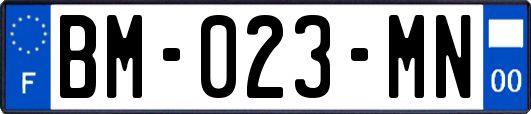 F
BM-023-MN
00